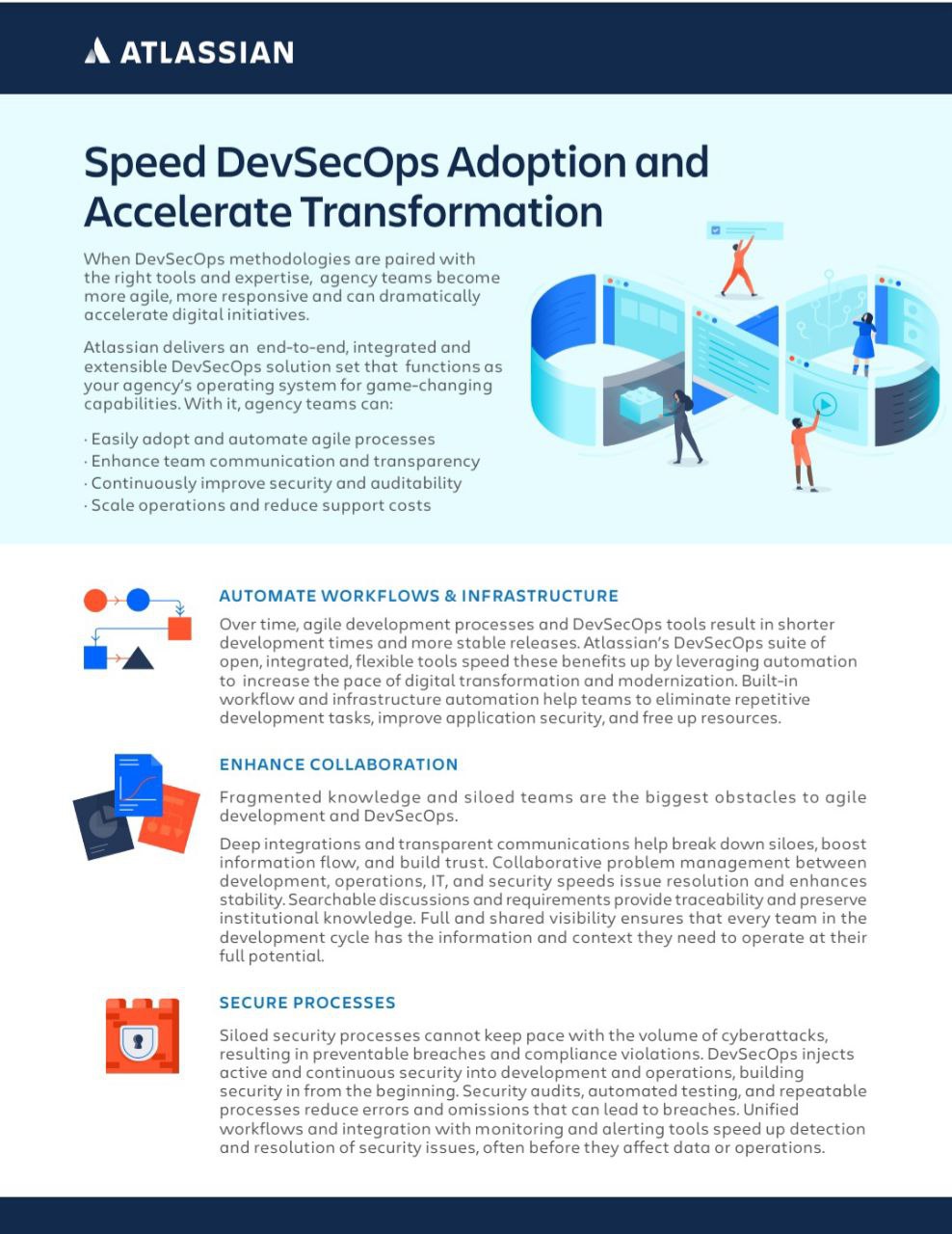 ATLASSIAN

Speed DevSecOps Adoption and Accelerate Transformation

When DevSecOps methodologies are paired with the right tools and expertise, agency teams become more agile, more responsive and can dramatically accelerate digital initiatives.

Atlassian delivers an end-to-end, integrated and extensible DevSecOps solution set that functions as your agency's operating system for game-changing capabilities. With it, agency teams can:

· Easily adopt and automate agile processes
· Enhance team communication and transparency
· Continuously improve security and auditability
· Scale operations and reduce support costs

AUTOMATE WORKFLOWS & INFRASTRUCTURE

Over time, agile development processes and DevSecOps tools result in shorter development times and more stable releases. Atlassian's DevSecOps suite of open, integrated, flexible tools speed these benefits up by leveraging automation to increase the pace of digital transformation and modernization. Built-in workflow and infrastructure automation help teams to eliminate repetitive development tasks, improve application security, and free up resources.

ENHANCE COLLABORATION

Fragmented knowledge and siloed teams are the biggest obstacles to agile development and DevSecOps.

Deep integrations and transparent communications help break down siloes, boost information flow, and build trust. Collaborative problem management between development, operations, IT, and security speeds issue resolution and enhances stability. Searchable discussions and requirements provide traceability and preserve institutional knowledge. Full and shared visibility ensures that every team in the development cycle has the information and context they need to operate at their full potential.

SECURE PROCESSES

Siloed security processes cannot keep pace with the volume of cyberattacks, resulting in preventable breaches and compliance violations. DevSecOps injects active and continuous security into development and operations, building security in from the beginning. Security audits, automated testing, and repeatable processes reduce errors and omissions that can lead to breaches. Unified workflows and integration with monitoring and alerting tools speed up detection and resolution of security issues, often before they affect data or operations.